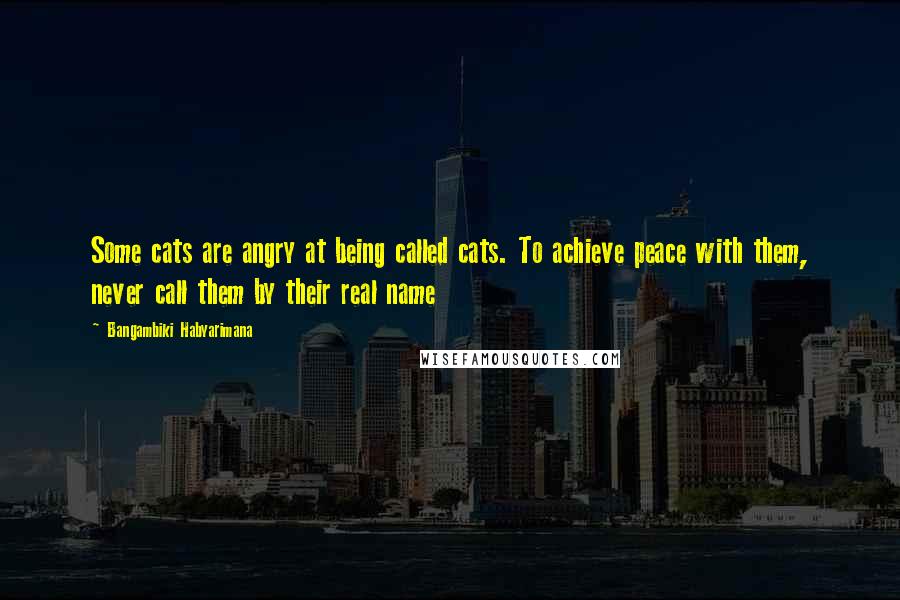 Some cats are angry at being called cats. To achieve peace with them, never call them by their real name

~ Bangambiki Habyarimana

WISEFAMOUSQUOTES.COM